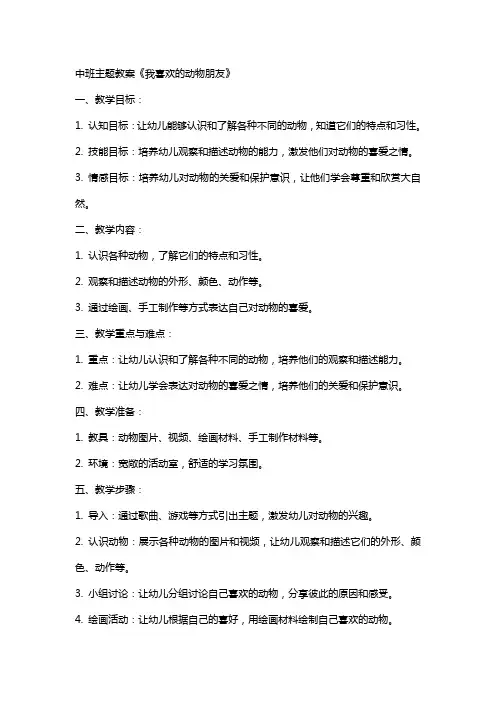 中班主题教案《我喜欢的动物朋友》

一、教学目标：

1. 认知目标：让幼儿能够认识和了解各种不同的动物，知道它们的特点和习性。

2. 技能目标：培养幼儿观察和描述动物的能力，激发他们对动物的喜爱之情。

3. 情感目标：培养幼儿对动物的关爱和保护意识，让他们学会尊重和欣赏大自然。

二、教学内容：

1. 认识各种动物，了解它们的特点和习性。

2. 观察和描述动物的外形、颜色、动作等。

3. 通过绘画、手工制作等方式表达自己对动物的喜爱。

三、教学重点与难点：

1. 重点：让幼儿认识和了解各种不同的动物，培养他们的观察和描述能力。

2. 难点：让幼儿学会表达对动物的喜爱之情，培养他们的关爱和保护意识。

四、教学准备：

1. 教具：动物图片、视频、绘画材料、手工制作材料等。

2. 环境：宽敞的活动室，舒适的学习氛围。

五、教学步骤：

1. 导入：通过歌曲、游戏等方式引出主题，激发幼儿对动物的兴趣。

2. 认识动物：展示各种动物的图片和视频，让幼儿观察和描述它们的外形、颜色、动作等。

3. 小组讨论：让幼儿分组讨论自己喜欢的动物，分享彼此的原因和感受。

4. 绘画活动：让幼儿根据自己的喜好，用绘画材料绘制自己喜欢的动物。